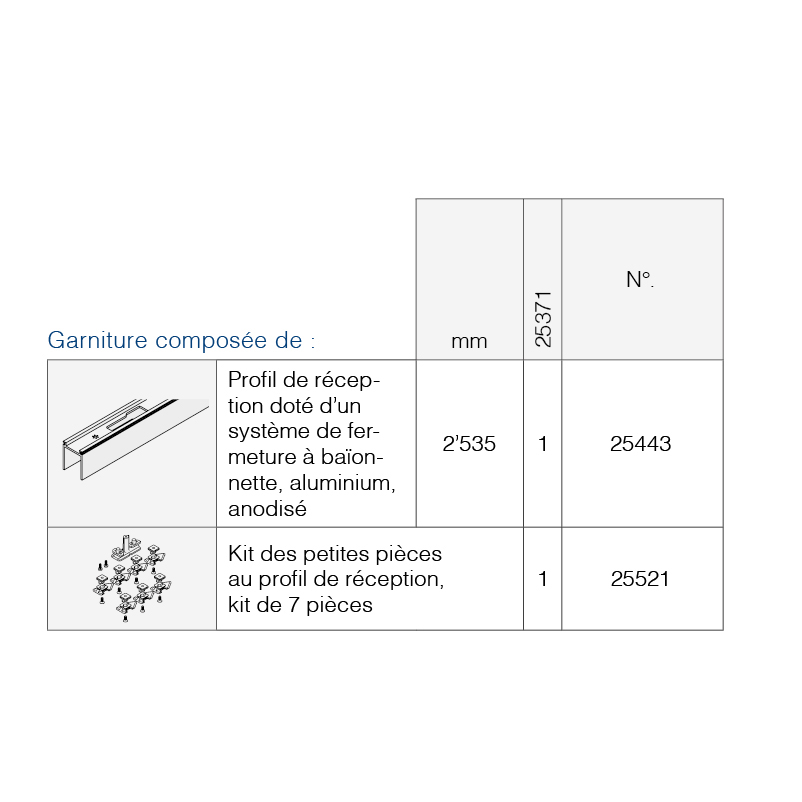 | Garniture composée de : |  | mm | 25371 | N°. |
|---|---|---|---|---|
|  | Profil de réception doté d'un système de fermeture à baïonnette, aluminium, anodisé | 2'535 | 1 | 25443 |
|  | Kit des petites pièces au profil de réception, kit de 7 pièces |  | 1 | 25521 |